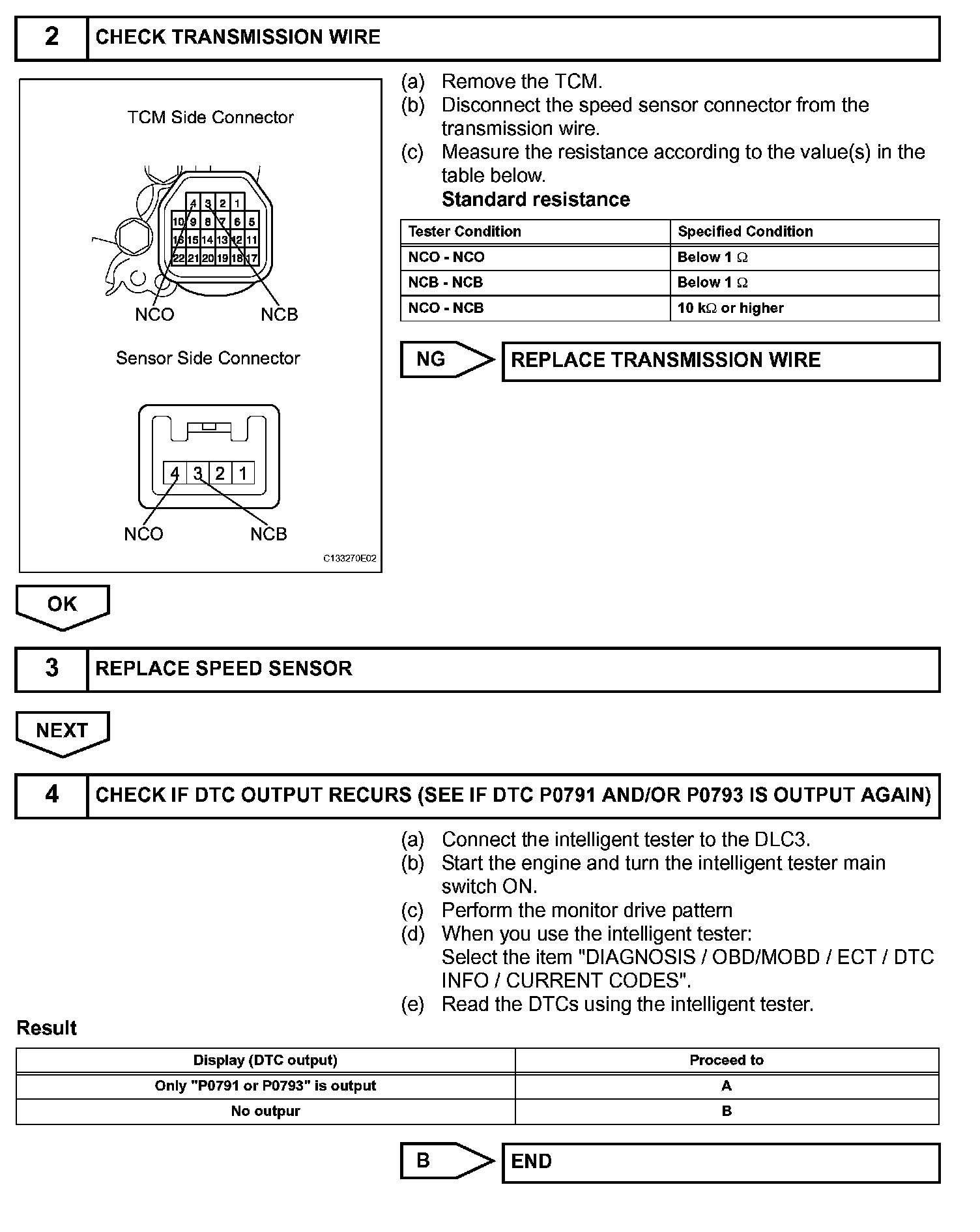 2 CHECK TRANSMISSION WIRE

TCM Side Connector

4 3 2 1
10 9 8 7 6 5
16 15 14 13 12 11
22 21 20 19 18 17

NCO NCB

Sensor Side Connector

4 3 2 1

NCO NCB

C133270E02

(a) Remove the TCM.
(b) Disconnect the speed sensor connector from the transmission wire.
(c) Measure the resistance according to the value(s) in the table below.
Standard resistance

| Tester Condition | Specified Condition |
|---|---|
| NCO - NCO | Below 1 Ω |
| NCB - NCB | Below 1 Ω |
| NCO - NCB | 10 kΩ or higher |

NG REPLACE TRANSMISSION WIRE

OK

3 REPLACE SPEED SENSOR

NEXT

4 CHECK IF DTC OUTPUT RECURS (SEE IF DTC P0791 AND/OR P0793 IS OUTPUT AGAIN)

(a) Connect the intelligent tester to the DLC3.
(b) Start the engine and turn the intelligent tester main switch ON.
(c) Perform the monitor drive pattern
(d) When you use the intelligent tester:
Select the item "DIAGNOSIS / OBD/MOBD / ECT / DTC INFO / CURRENT CODES".
(e) Read the DTCs using the intelligent tester.

Result

| Display (DTC output) | Proceed to |
|---|---|
| Only "P0791 or P0793" is output | A |
| No outpur | B |

B END